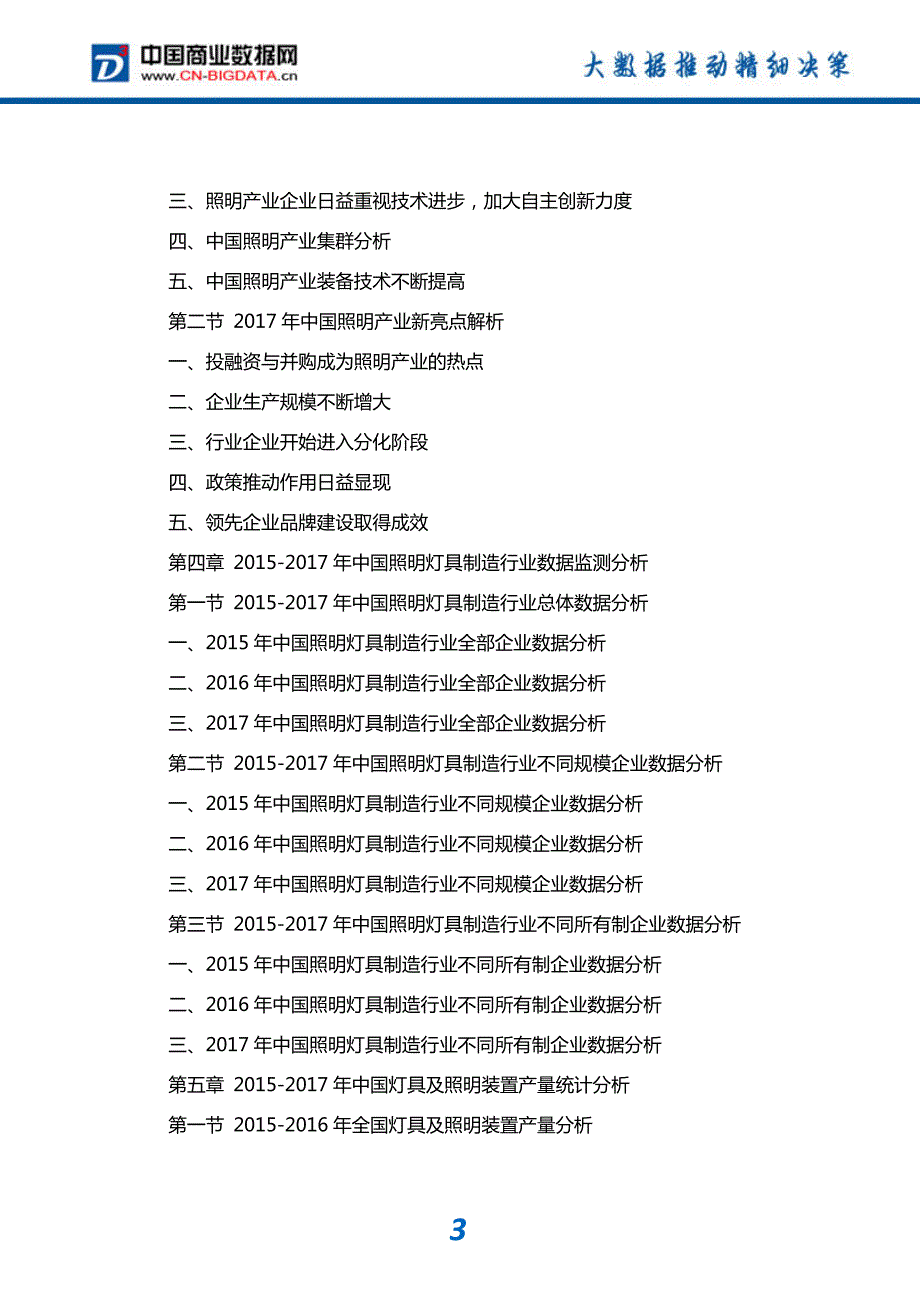 中国商业数据网
www.CN-BIGDATA.cn
大数据推动精细决策

三、照明产业企业日益重视技术进步，加大自主创新力度
四、中国照明产业集群分析
五、中国照明产业装备技术不断提高
第二节 2017 年中国照明产业新亮点解析
一、投融资与并购成为照明产业的热点
二、企业生产规模不断增大
三、行业企业开始进入分化阶段
四、政策推动作用日益显现
五、领先企业品牌建设取得成效
第四章 2015-2017 年中国照明灯具制造行业数据监测分析
第一节 2015-2017 年中国照明灯具制造行业总体数据分析
一、2015 年中国照明灯具制造行业全部企业数据分析
二、2016 年中国照明灯具制造行业全部企业数据分析
三、2017 年中国照明灯具制造行业全部企业数据分析
第二节 2015-2017 年中国照明灯具制造行业不同规模企业数据分析
一、2015 年中国照明灯具制造行业不同规模企业数据分析
二、2016 年中国照明灯具制造行业不同规模企业数据分析
三、2017 年中国照明灯具制造行业不同规模企业数据分析
第三节 2015-2017 年中国照明灯具制造行业不同所有制企业数据分析
一、2015 年中国照明灯具制造行业不同所有制企业数据分析
二、2016 年中国照明灯具制造行业不同所有制企业数据分析
三、2017 年中国照明灯具制造行业不同所有制企业数据分析
第五章 2015-2017 年中国灯具及照明装置产量统计分析
第一节 2015-2016 年全国灯具及照明装置产量分析

3